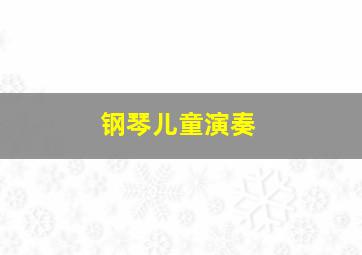 钢琴儿童演奏